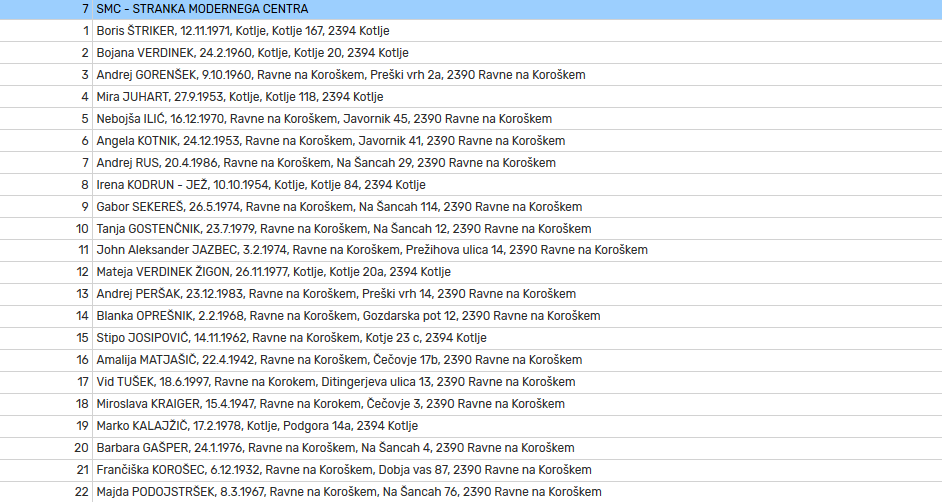 | 7 | SMC - STRANKA MODERNEGA CENTRA |
|---|---|
| 1 | Boris ŠTRIKER, 12.11.1971, Kotlje, Kotlje 167, 2394 Kotlje |
| 2 | Bojana VERDINEK, 24.2.1960, Kotlje, Kotlje 20, 2394 Kotlje |
| 3 | Andrej GORENŠEK, 9.10.1960, Ravne na Koroškem, Preški vrh 2a, 2390 Ravne na Koroškem |
| 4 | Mira JUHART, 27.9.1953, Kotlje, Kotlje 118, 2394 Kotlje |
| 5 | Nebojša ILIĆ, 16.12.1970, Ravne na Koroškem, Javornik 45, 2390 Ravne na Koroškem |
| 6 | Angela KOTNIK, 24.12.1953, Ravne na Koroškem, Javornik 41, 2390 Ravne na Koroškem |
| 7 | Andrej RUS, 20.4.1986, Ravne na Koroškem, Na Šancah 29, 2390 Ravne na Koroškem |
| 8 | Irena KODRUN - JEŽ, 10.10.1954, Kotlje, Kotlje 84, 2394 Kotlje |
| 9 | Gabor SEKEREŠ, 26.5.1974, Ravne na Koroškem, Na Šancah 114, 2390 Ravne na Koroškem |
| 10 | Tanja GOSTENČNIK, 23.7.1979, Ravne na Koroškem, Na Šancah 12, 2390 Ravne na Koroškem |
| 11 | John Aleksander JAZBEC, 3.2.1974, Ravne na Koroškem, Prežihova ulica 14, 2390 Ravne na Koroškem |
| 12 | Mateja VERDINEK ŽIGON, 26.11.1977, Kotlje, Kotlje 20a, 2394 Kotlje |
| 13 | Andrej PERŠAK, 23.12.1983, Ravne na Koroškem, Preški vrh 14, 2390 Ravne na Koroškem |
| 14 | Blanka OPREŠNIK, 2.2.1968, Ravne na Koroškem, Gozdarska pot 12, 2390 Ravne na Koroškem |
| 15 | Stipo JOSIPOVIĆ, 14.11.1962, Ravne na Koroškem, Kotje 23 c, 2394 Kotlje |
| 16 | Amalija MATJAŠIČ, 22.4.1942, Ravne na Koroškem, Čečovje 17b, 2390 Ravne na Koroškem |
| 17 | Vid TUŠEK, 18.6.1997, Ravne na Korokem, Ditingerjeva ulica 13, 2390 Ravne na Koroškem |
| 18 | Miroslava KRAIGER, 15.4.1947, Ravne na Korokem, Čečovje 3, 2390 Ravne na Koroškem |
| 19 | Marko KALAJŽIČ, 17.2.1978, Kotlje, Podgora 14a, 2394 Kotlje |
| 20 | Barbara GAŠPER, 24.1.1976, Ravne na Koroškem, Na Šancah 4, 2390 Ravne na Koroškem |
| 21 | Frančiška KOROŠEC, 6.12.1932, Ravne na Koroškem, Dobja vas 87, 2390 Ravne na Koroškem |
| 22 | Majda PODOJSTRŠEK, 8.3.1967, Ravne na Koroškem, Na Šancah 76, 2390 Ravne na Koroškem |